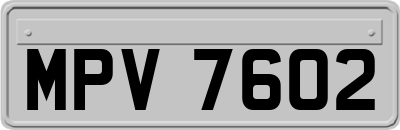 MPV 7602